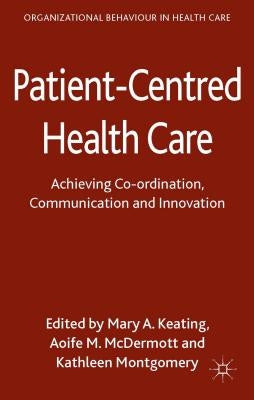 ORGANIZATIONAL BEHAVIOUR IN HEALTH CARE

Patient-Centred Health Care

Achieving Co-ordination, Communication and Innovation

Edited by Mary A. Keating, Aoife M. McDermott and Kathleen Montgomery